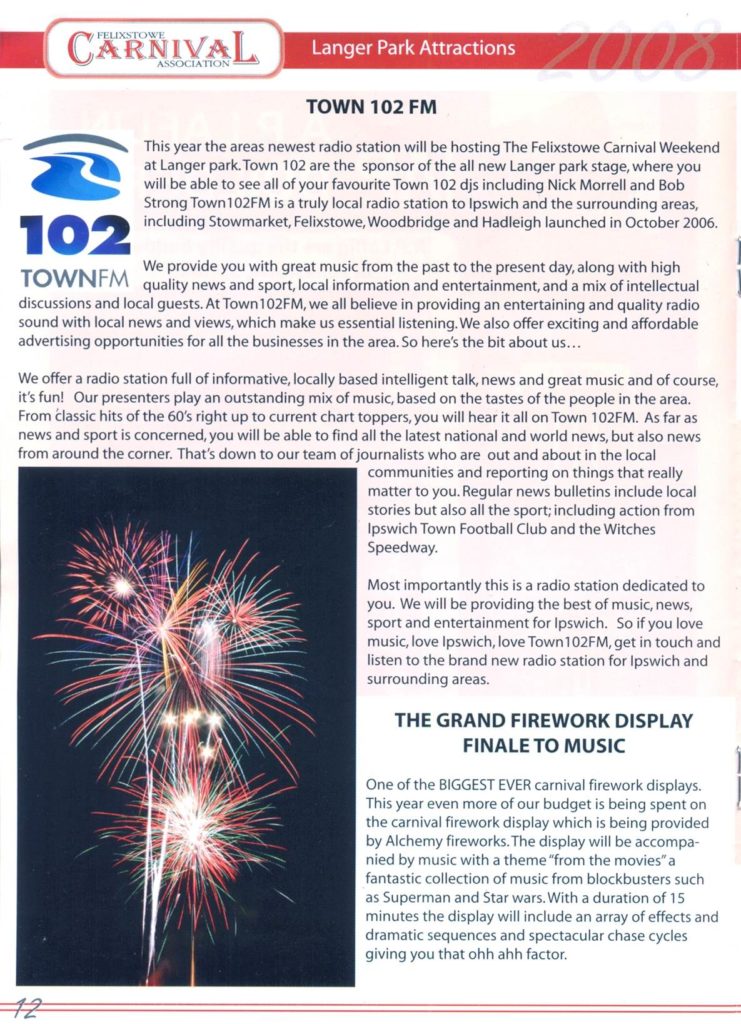 FELIXSTOWE CARNIVAL ASSOCIATION

Langer Park Attractions

2008

TOWN 102 FM

102 TOWNFM

This year the areas newest radio station will be hosting The Felixstowe Carnival Weekend at Langer park. Town 102 are the sponsor of the all new Langer park stage, where you will be able to see all of your favourite Town 102 djs including Nick Morrell and Bob Strong Town102FM is a truly local radio station to Ipswich and the surrounding areas, including Stowmarket, Felixstowe, Woodbridge and Hadleigh launched in October 2006.

We provide you with great music from the past to the present day, along with high quality news and sport, local information and entertainment, and a mix of intellectual discussions and local guests. At Town102FM, we all believe in providing an entertaining and quality radio sound with local news and views, which make us essential listening. We also offer exciting and affordable advertising opportunities for all the businesses in the area. So here's the bit about us...

We offer a radio station full of informative, locally based intelligent talk, news and great music and of course, it's fun! Our presenters play an outstanding mix of music, based on the tastes of the people in the area. From classic hits of the 60's right up to current chart toppers, you will hear it all on Town 102FM. As far as news and sport is concerned, you will be able to find all the latest national and world news, but also news from around the corner. That's down to our team of journalists who are out and about in the local communities and reporting on things that really matter to you. Regular news bulletins include local stories but also all the sport; including action from Ipswich Town Football Club and the Witches Speedway.

Most importantly this is a radio station dedicated to you. We will be providing the best of music, news, sport and entertainment for Ipswich. So if you love music, love Ipswich, love Town102FM, get in touch and listen to the brand new radio station for Ipswich and surrounding areas.

THE GRAND FIREWORK DISPLAY FINALE TO MUSIC

One of the BIGGEST EVER carnival firework displays. This year even more of our budget is being spent on the carnival firework display which is being provided by Alchemy fireworks. The display will be accompanied by music with a theme "from the movies" a fantastic collection of music from blockbusters such as Superman and Star wars. With a duration of 15 minutes the display will include an array of effects and dramatic sequences and spectacular chase cycles giving you that ohh ahh factor.

12